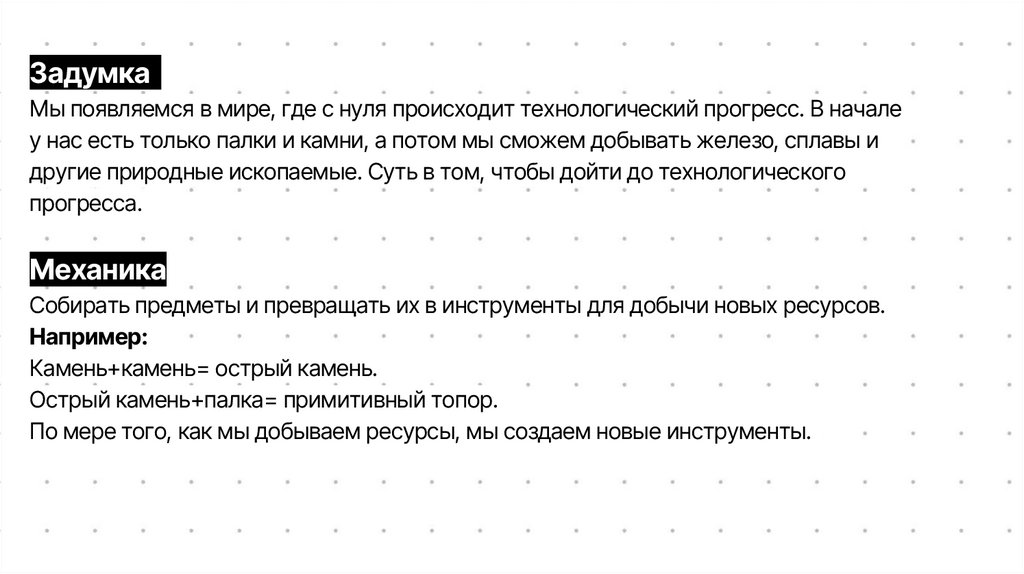 Задумка
Мы появляемся в мире, где с нуля происходит технологический прогресс. В начале у нас есть только палки и камни, а потом мы сможем добывать железо, сплавы и другие природные ископаемые. Суть в том, чтобы дойти до технологического прогресса.

Механика
Собирать предметы и превращать их в инструменты для добычи новых ресурсов.
Например:
Камень+камень= острый камень.
Острый камень+палка= примитивный топор.
По мере того, как мы добываем ресурсы, мы создаем новые инструменты.